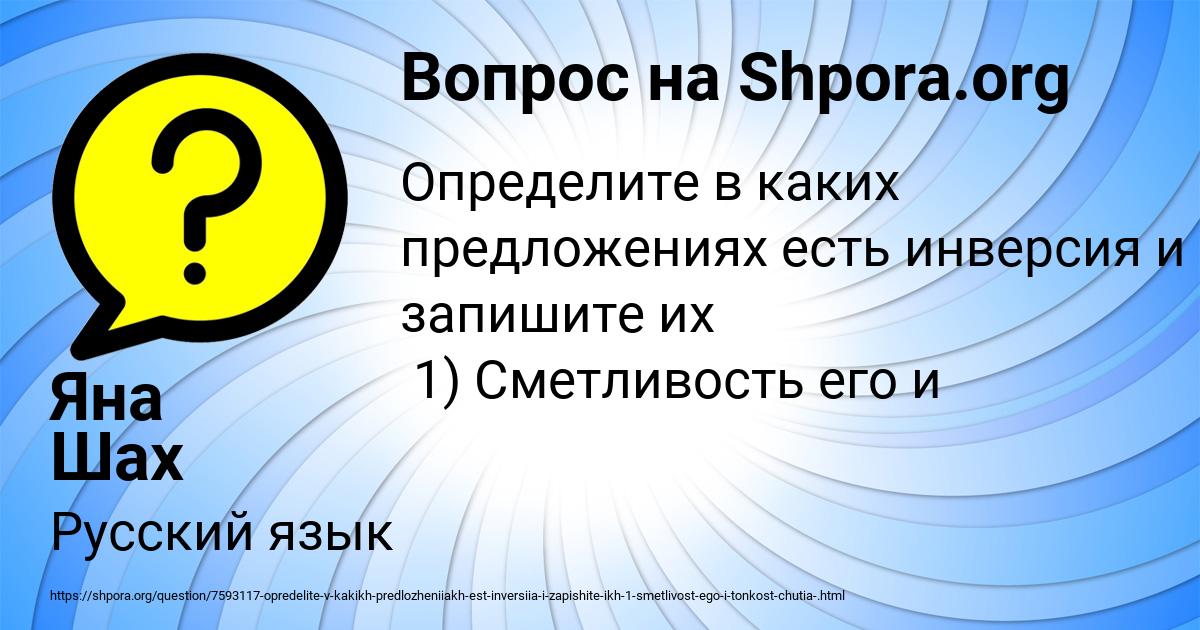 Вопрос на Shpora.org

Определите в каких предложениях есть инверсия и запишите их
1) Сметливость его и

Яна Шах

Русский язык

https://shpora.org/question/7593117-opredelite-v-kakikh-predlozheniiakh-est-inversiia-i-zapishite-ikh-1-smetlivost-ego-i-tonkost-chutia-.html